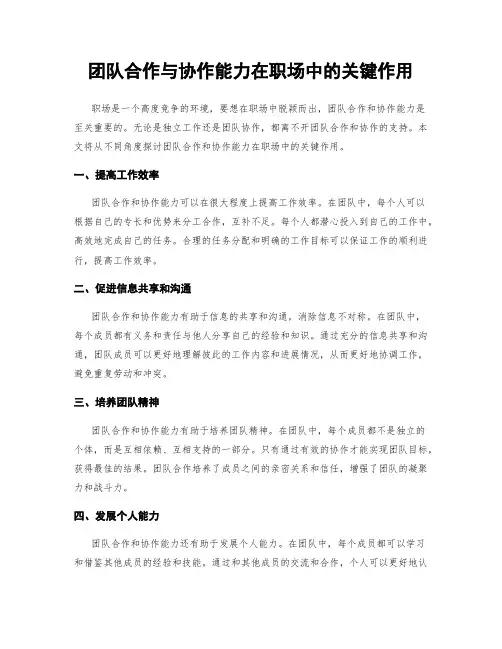 团队合作与协作能力在职场中的关键作用

职场是一个高度竞争的环境，要想在职场中脱颖而出，团队合作和协作能力是至关重要的。无论是独立工作还是团队协作，都离不开团队合作和协作的支持。本文将从不同角度探讨团队合作和协作能力在职场中的关键作用。

一、提高工作效率

团队合作和协作能力可以在很大程度上提高工作效率。在团队中，每个人可以根据自己的专长和优势来分工合作，互补不足。每个人都潜心投入到自己的工作中，高效地完成自己的任务。合理的任务分配和明确的工作目标可以保证工作的顺利进行，提高工作效率。

二、促进信息共享和沟通

团队合作和协作能力有助于信息的共享和沟通，消除信息不对称。在团队中，每个成员都有义务和责任与他人分享自己的经验和知识。通过充分的信息共享和沟通，团队成员可以更好地理解彼此的工作内容和进展情况，从而更好地协调工作，避免重复劳动和冲突。

三、培养团队精神

团队合作和协作能力有助于培养团队精神。在团队中，每个成员都不是独立的个体，而是互相依赖、互相支持的一部分。只有通过有效的协作才能实现团队目标，获得最佳的结果。团队合作培养了成员之间的亲密关系和信任，增强了团队的凝聚力和战斗力。

四、发展个人能力

团队合作和协作能力还有助于发展个人能力。在团队中，每个成员都可以学习和借鉴其他成员的经验和技能。通过和其他成员的交流和合作，个人可以更好地认